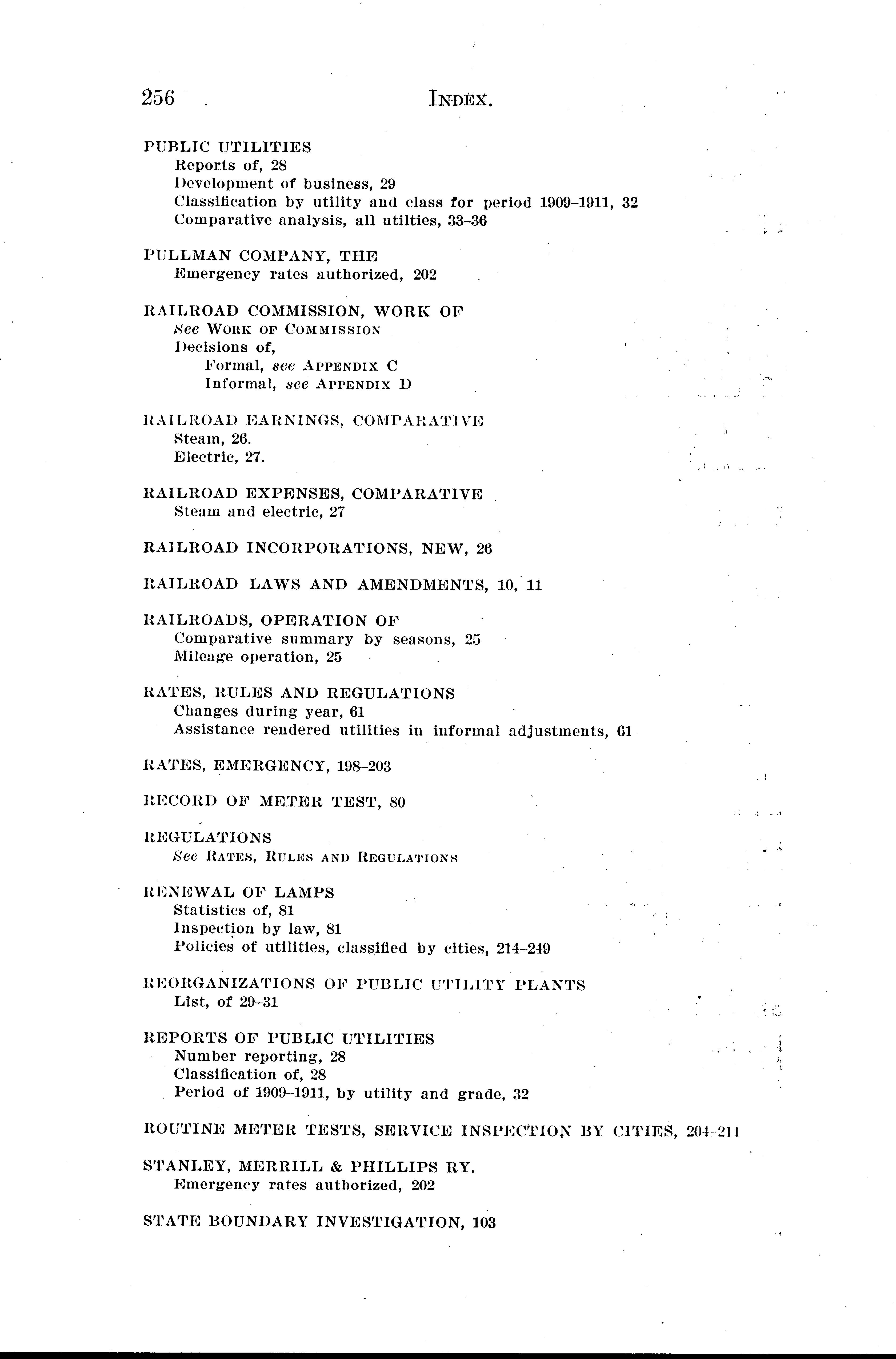 256 INDEX.

PUBLIC UTILITIES
Reports of, 28
Development of business, 29
Classification by utility and class for period 1909-1911, 32
Comparative analysis, all utilties, 33-36

PULLMAN COMPANY, THE
Emergency rates authorized, 202

RAILROAD COMMISSION, WORK OF
See WORK OF COMMISSION
Decisions of,
Formal, see APPENDIX C
Informal, see APPENDIX D

RAILROAD EARNINGS, COMPARATIVE
Steam, 26.
Electric, 27.

RAILROAD EXPENSES, COMPARATIVE
Steam and electric, 27

RAILROAD INCORPORATIONS, NEW, 26

RAILROAD LAWS AND AMENDMENTS, 10, 11

RAILROADS, OPERATION OF
Comparative summary by seasons, 25
Mileage operation, 25

RATES, RULES AND REGULATIONS
Changes during year, 61
Assistance rendered utilities in informal adjustments, 61

RATES, EMERGENCY, 198-203

RECORD OF METER TEST, 80

REGULATIONS
See RATES, RULES AND REGULATIONS

RENEWAL OF LAMPS
Statistics of, 81
Inspection by law, 81
Policies of utilities, classified by cities, 214-249

REORGANIZATIONS OF PUBLIC UTILITY PLANTS
List, of 29-31

REPORTS OF PUBLIC UTILITIES
Number reporting, 28
Classification of, 28
Period of 1909-1911, by utility and grade, 32

ROUTINE METER TESTS, SERVICE INSPECTION BY CITIES, 204-211

STANLEY, MERRILL & PHILLIPS RY.
Emergency rates authorized, 202

STATE BOUNDARY INVESTIGATION, 103